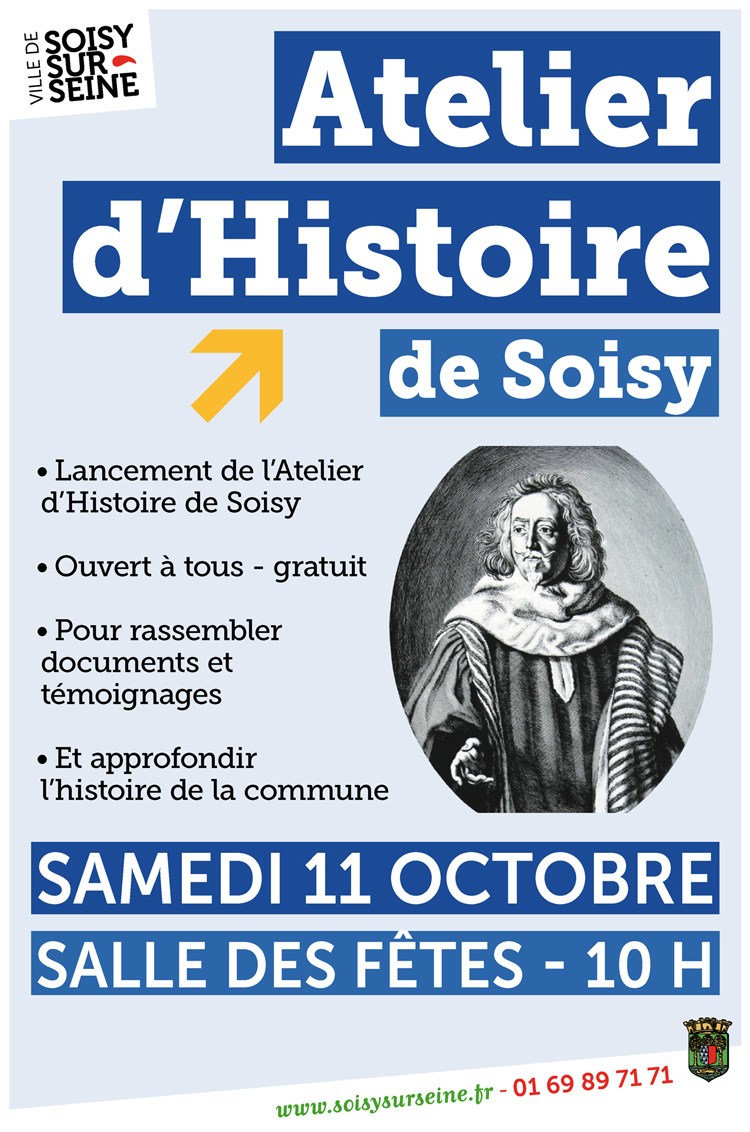 VILLE DE
SOISY
SUR
SEINE

Atelier d'Histoire de Soisy

• Lancement de l'Atelier d'Histoire de Soisy

• Ouvert à tous - gratuit

• Pour rassembler documents et témoignages

• Et approfondir l'histoire de la commune

SAMEDI 11 OCTOBRE

SALLE DES FÊTES - 10 H

www.soisysurseine.fr - 01 69 89 71 71